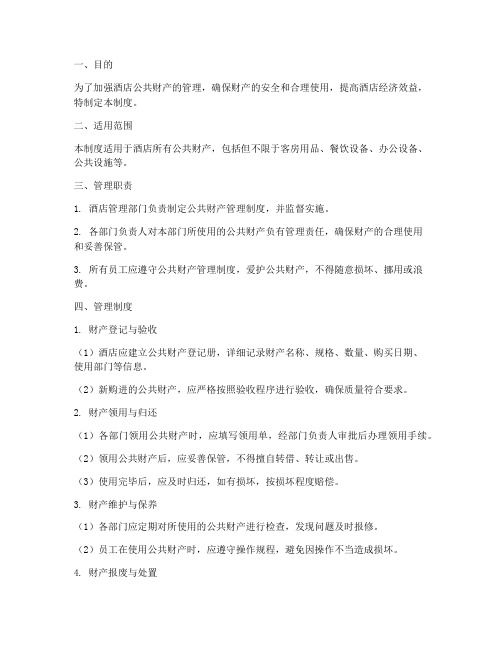 一、目的

为了加强酒店公共财产的管理，确保财产的安全和合理使用，提高酒店经济效益，特制定本制度。

二、适用范围

本制度适用于酒店所有公共财产，包括但不限于客房用品、餐饮设备、办公设备、公共设施等。

三、管理职责

1. 酒店管理部门负责制定公共财产管理制度，并监督实施。

2. 各部门负责人对本部门所使用的公共财产负有管理责任，确保财产的合理使用和妥善保管。

3. 所有员工应遵守公共财产管理制度，爱护公共财产，不得随意损坏、挪用或浪费。

四、管理制度

1. 财产登记与验收

（1）酒店应建立公共财产登记册，详细记录财产名称、规格、数量、购买日期、使用部门等信息。

（2）新购进的公共财产，应严格按照验收程序进行验收，确保质量符合要求。

2. 财产领用与归还

（1）各部门领用公共财产时，应填写领用单，经部门负责人审批后办理领用手续。

（2）领用公共财产后，应妥善保管，不得擅自转借、转让或出售。

（3）使用完毕后，应及时归还，如有损坏，按损坏程度赔偿。

3. 财产维护与保养

（1）各部门应定期对所使用的公共财产进行检查，发现问题及时报修。

（2）员工在使用公共财产时，应遵守操作规程，避免因操作不当造成损坏。

4. 财产报废与处置